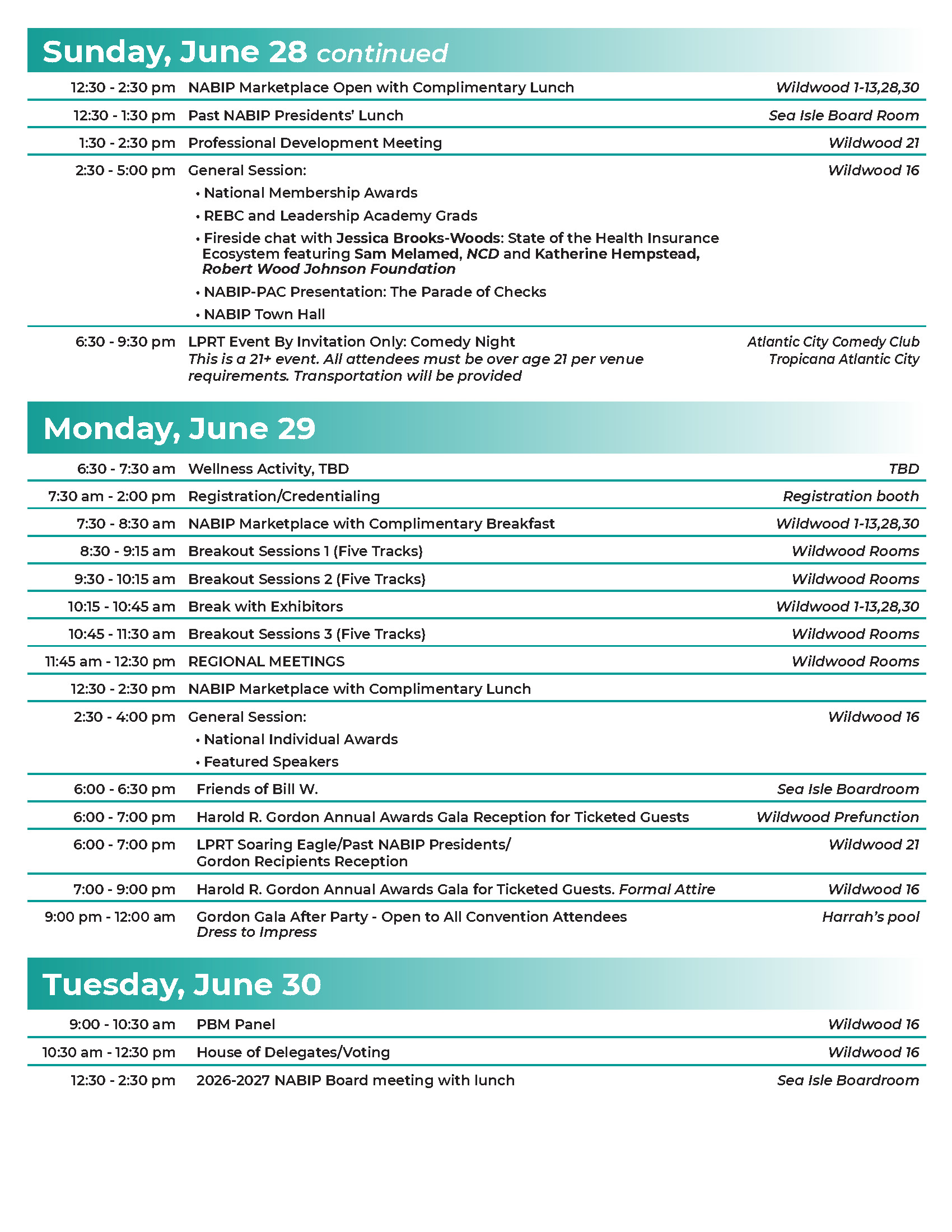 Sunday, June 28 continued

| | | |
|---|---|---|
| 12:30 - 2:30 pm | NABIP Marketplace Open with Complimentary Lunch | Wildwood 1-13,28,30 |
| 12:30 - 1:30 pm | Past NABIP Presidents' Lunch | Sea Isle Board Room |
| 1:30 - 2:30 pm | Professional Development Meeting | Wildwood 21 |
| 2:30 - 5:00 pm | General Session: • National Membership Awards • REBC and Leadership Academy Grads • Fireside chat with Jessica Brooks-Woods: State of the Health Insurance Ecosystem featuring Sam Melamed, NCD and Katherine Hempstead, Robert Wood Johnson Foundation • NABIP-PAC Presentation: The Parade of Checks • NABIP Town Hall | Wildwood 16 |
| 6:30 - 9:30 pm | LPRT Event By Invitation Only: Comedy Night This is a 21+ event. All attendees must be over age 21 per venue requirements. Transportation will be provided | Atlantic City Comedy Club Tropicana Atlantic City |

Monday, June 29

| | | |
|---|---|---|
| 6:30 - 7:30 am | Wellness Activity, TBD | TBD |
| 7:30 am - 2:00 pm | Registration/Credentialing | Registration booth |
| 7:30 - 8:30 am | NABIP Marketplace with Complimentary Breakfast | Wildwood 1-13,28,30 |
| 8:30 - 9:15 am | Breakout Sessions 1 (Five Tracks) | Wildwood Rooms |
| 9:30 - 10:15 am | Breakout Sessions 2 (Five Tracks) | Wildwood Rooms |
| 10:15 - 10:45 am | Break with Exhibitors | Wildwood 1-13,28,30 |
| 10:45 - 11:30 am | Breakout Sessions 3 (Five Tracks) | Wildwood Rooms |
| 11:45 am - 12:30 pm | REGIONAL MEETINGS | Wildwood Rooms |
| 12:30 - 2:30 pm | NABIP Marketplace with Complimentary Lunch | |
| 2:30 - 4:00 pm | General Session: • National Individual Awards • Featured Speakers | Wildwood 16 |
| 6:00 - 6:30 pm | Friends of Bill W. | Sea Isle Boardroom |
| 6:00 - 7:00 pm | Harold R. Gordon Annual Awards Gala Reception for Ticketed Guests | Wildwood Prefunction |
| 6:00 - 7:00 pm | LPRT Soaring Eagle/Past NABIP Presidents/ Gordon Recipients Reception | Wildwood 21 |
| 7:00 - 9:00 pm | Harold R. Gordon Annual Awards Gala for Ticketed Guests. Formal Attire | Wildwood 16 |
| 9:00 pm - 12:00 am | Gordon Gala After Party - Open to All Convention Attendees Dress to Impress | Harrah's pool |

Tuesday, June 30

| | | |
|---|---|---|
| 9:00 - 10:30 am | PBM Panel | Wildwood 16 |
| 10:30 am - 12:30 pm | House of Delegates/Voting | Wildwood 16 |
| 12:30 - 2:30 pm | 2026-2027 NABIP Board meeting with lunch | Sea Isle Boardroom |